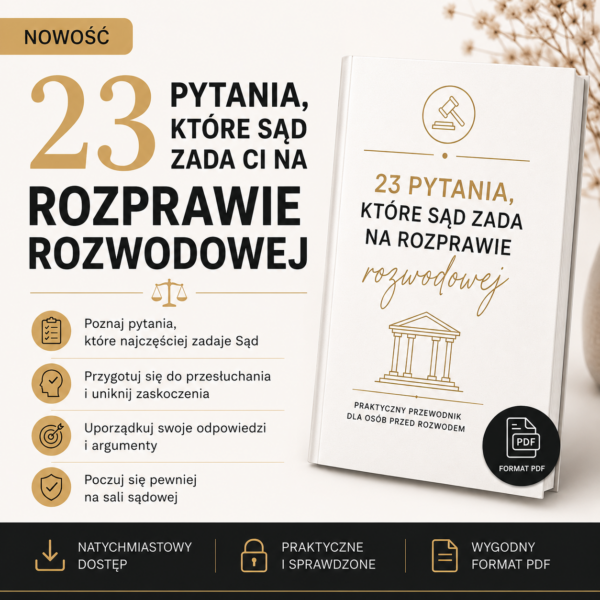 NOWOŚĆ

23 PYTANIA, KTÓRE SĄD ZADA CI NA

ROZPRAWIE ROZWODOWEJ

Poznaj pytania, które najczęściej zadaje Sąd

Przygotuj się do przesłuchania i uniknij zaskoczenia

Uporządkuj swoje odpowiedzi i argumenty

Poczuj się pewniej na sali sądowej

23 PYTANIA, KTÓRE SĄD ZADA NA ROZPRAWIE rozwodowej

PRAKTYCZNY PRZEWODNIK DLA OSÓB PRZED ROZWODEM

PDF
FORMAT PDF

NATYCHMIASTOWY DOSTĘP

PRAKTYCZNE I SPRAWDZONE

WYGODNY FORMAT PDF